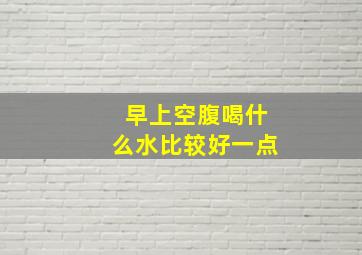 早上空腹喝什么水比较好一点